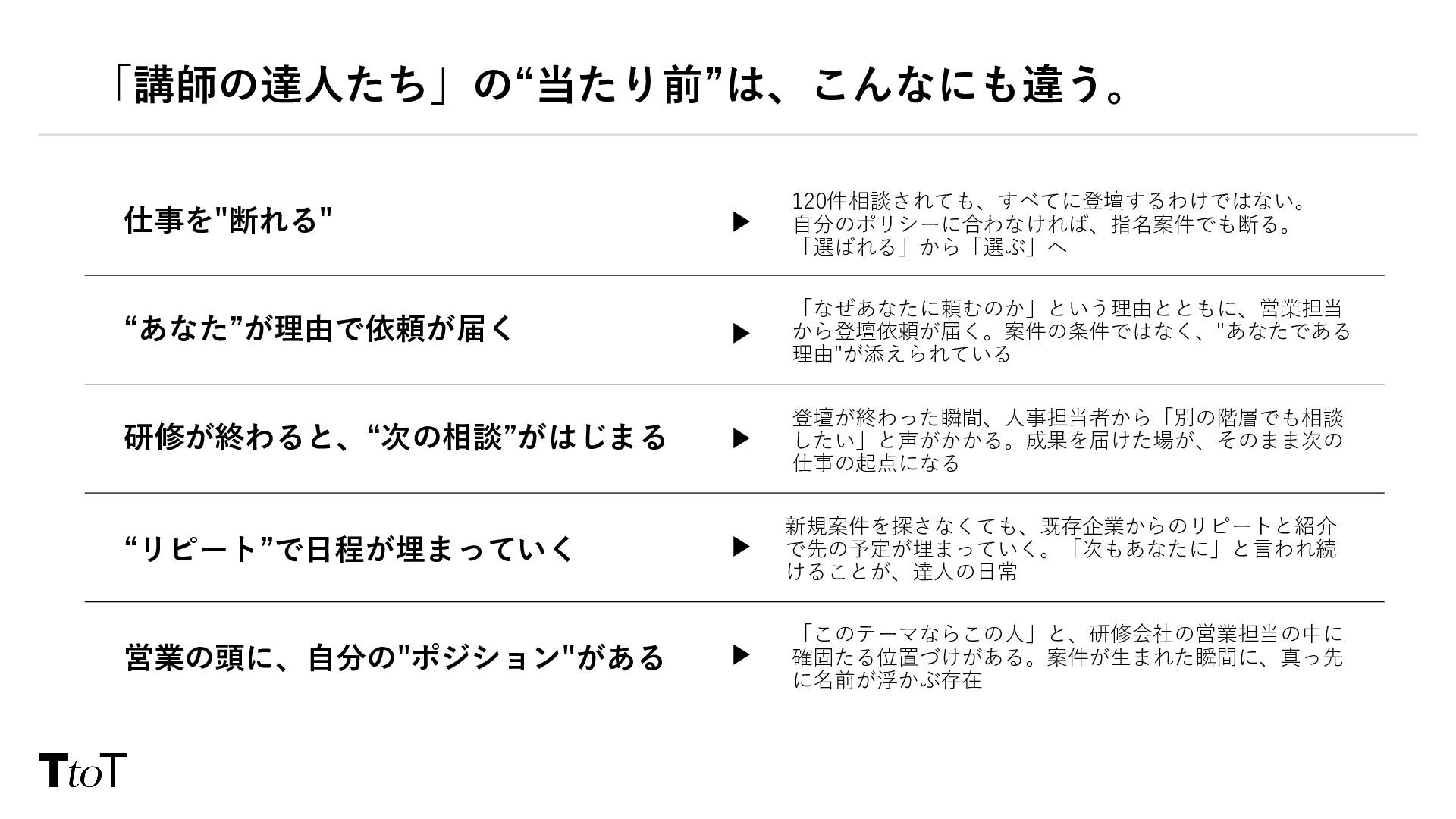 「講師の達人たち」の“当たり前”は、こんなにも違う。

仕事を"断れる"

▶

120件相談されても、すべてに登壇するわけではない。自分のポリシーに合わなければ、指名案件でも断る。「選ばれる」から「選ぶ」へ

“あなた”が理由で依頼が届く

▶

「なぜあなたに頼むのか」という理由とともに、営業担当から登壇依頼が届く。案件の条件ではなく、"あなたである理由"が添えられている

研修が終わると、“次の相談”がはじまる

▶

登壇が終わった瞬間、人事担当者から「別の階層でも相談したい」と声がかかる。成果を届けた場が、そのまま次の仕事の起点になる

“リピート”で日程が埋まっていく

▶

新規案件を探さなくても、既存企業からのリピートと紹介で先の予定が埋まっていく。「次もあなたに」と言われ続けることが、達人の日常

営業の頭に、自分の"ポジション"がある

▶

「このテーマならこの人」と、研修会社の営業担当の中に確固たる位置づけがある。案件が生まれた瞬間に、真っ先に名前が浮かぶ存在

TtoT